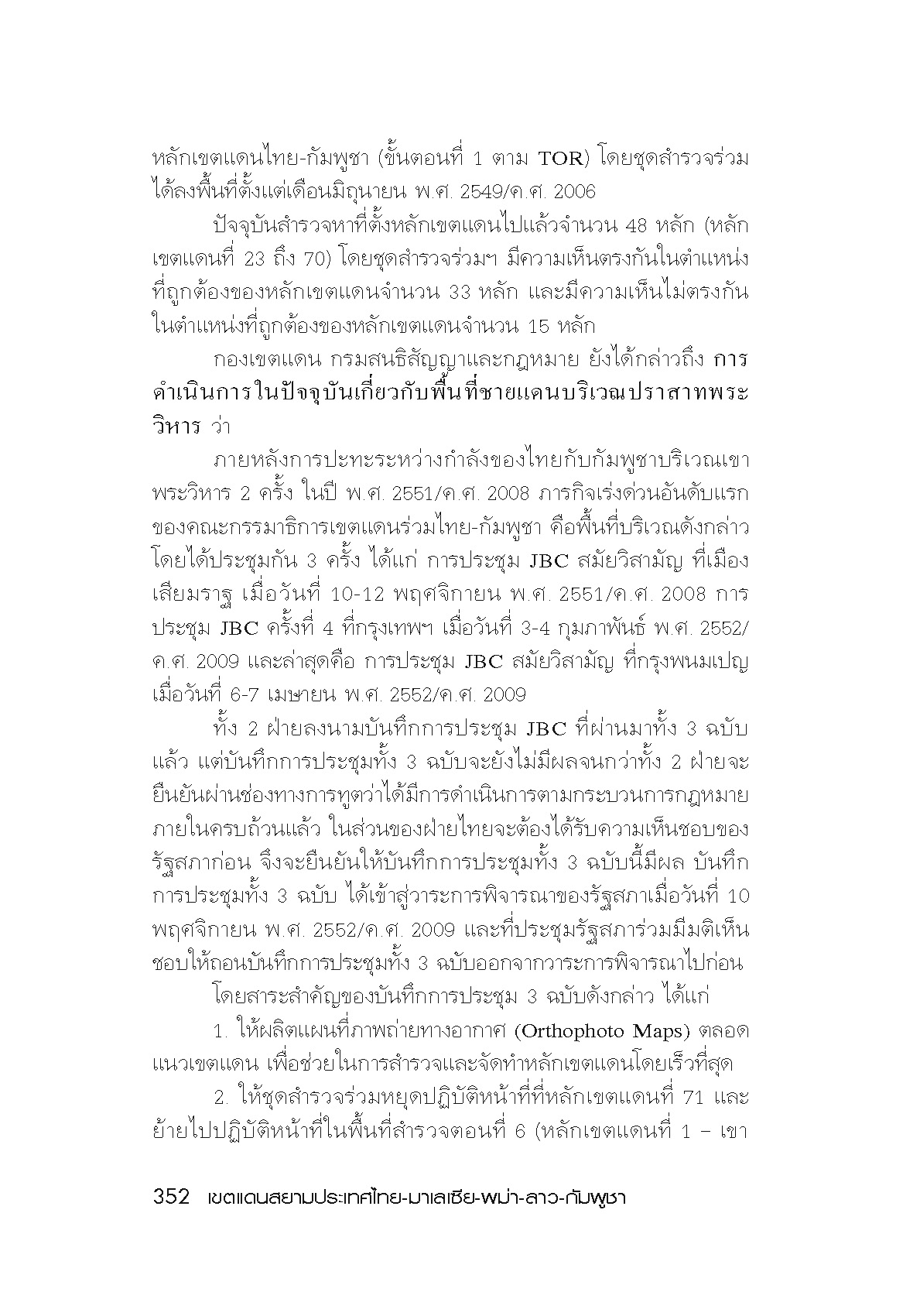 หลักเขตแดนไทย-กัมพูชา (ขั้นตอนที่ 1 ตาม TOR) โดยชุดสำรวจร่วมได้ลงพื้นที่ตั้งแต่เดือนมิถุนายน พ.ศ. 2549/ค.ศ. 2006

ปัจจุบันสำรวจหาที่ตั้งหลักเขตแดนไปแล้วจำนวน 48 หลัก (หลักเขตแดนที่ 23 ถึง 70) โดยชุดสำรวจร่วมฯ มีความเห็นตรงกันในตำแหน่งที่ถูกต้องของหลักเขตแดนจำนวน 33 หลัก และมีความเห็นไม่ตรงกันในตำแหน่งที่ถูกต้องของหลักเขตแดนจำนวน 15 หลัก

กองเขตแดน กรมสนธิสัญญาและกฎหมาย ยังได้กล่าวถึง การดำเนินการในปัจจุบันเกี่ยวกับพื้นที่ชายแดนบริเวณปราสาทพระวิหาร ว่า

ภายหลังการปะทะระหว่างกำลังของไทยกับกัมพูชาบริเวณเขาพระวิหาร 2 ครั้ง ในปี พ.ศ. 2551/ค.ศ. 2008 ภารกิจเร่งด่วนอันดับแรกของคณะกรรมาธิการเขตแดนร่วมไทย-กัมพูชา คือพื้นที่บริเวณดังกล่าว โดยได้ประชุมกัน 3 ครั้ง ได้แก่ การประชุม JBC สมัยวิสามัญ ที่เมืองเสียมราฐ เมื่อวันที่ 10-12 พฤศจิกายน พ.ศ. 2551/ค.ศ. 2008 การประชุม JBC ครั้งที่ 4 ที่กรุงเทพฯ เมื่อวันที่ 3-4 กุมภาพันธ์ พ.ศ. 2552/ค.ศ. 2009 และล่าสุดคือ การประชุม JBC สมัยวิสามัญ ที่กรุงพนมเปญ เมื่อวันที่ 6-7 เมษายน พ.ศ. 2552/ค.ศ. 2009

ทั้ง 2 ฝ่ายลงนามบันทึกการประชุม JBC ที่ผ่านมาทั้ง 3 ฉบับแล้ว แต่บันทึกการประชุมทั้ง 3 ฉบับจะยังไม่มีผลจนกว่าทั้ง 2 ฝ่ายจะยืนยันผ่านช่องทางการทูตว่าได้มีการดำเนินการตามกระบวนการกฎหมายภายในครบถ้วนแล้ว ในส่วนของฝ่ายไทยจะต้องได้รับความเห็นชอบของรัฐสภาก่อน จึงจะยืนยันให้บันทึกการประชุมทั้ง 3 ฉบับนี้มีผล บันทึกการประชุมทั้ง 3 ฉบับ ได้เข้าสู่วาระการพิจารณาของรัฐสภาเมื่อวันที่ 10 พฤศจิกายน พ.ศ. 2552/ค.ศ. 2009 และที่ประชุมรัฐสภาร่วมมีมติเห็นชอบให้ถอนบันทึกการประชุมทั้ง 3 ฉบับออกจากวาระการพิจารณาไปก่อน

โดยสาระสำคัญของบันทึกการประชุม 3 ฉบับดังกล่าว ได้แก่

1. ให้ผลิตแผนที่ภาพถ่ายทางอากาศ (Orthophoto Maps) ตลอดแนวเขตแดน เพื่อช่วยในการสำรวจและจัดทำหลักเขตแดนโดยเร็วที่สุด

2. ให้ชุดสำรวจร่วมหยุดปฏิบัติหน้าที่ที่หลักเขตแดนที่ 71 และย้ายไปปฏิบัติหน้าที่ในพื้นที่สำรวจตอนที่ 6 (หลักเขตแดนที่ 1 – เขา

352 เขตแดนสยามประเทศไทย-มาเลเซีย-พม่า-ลาว-กัมพูชา